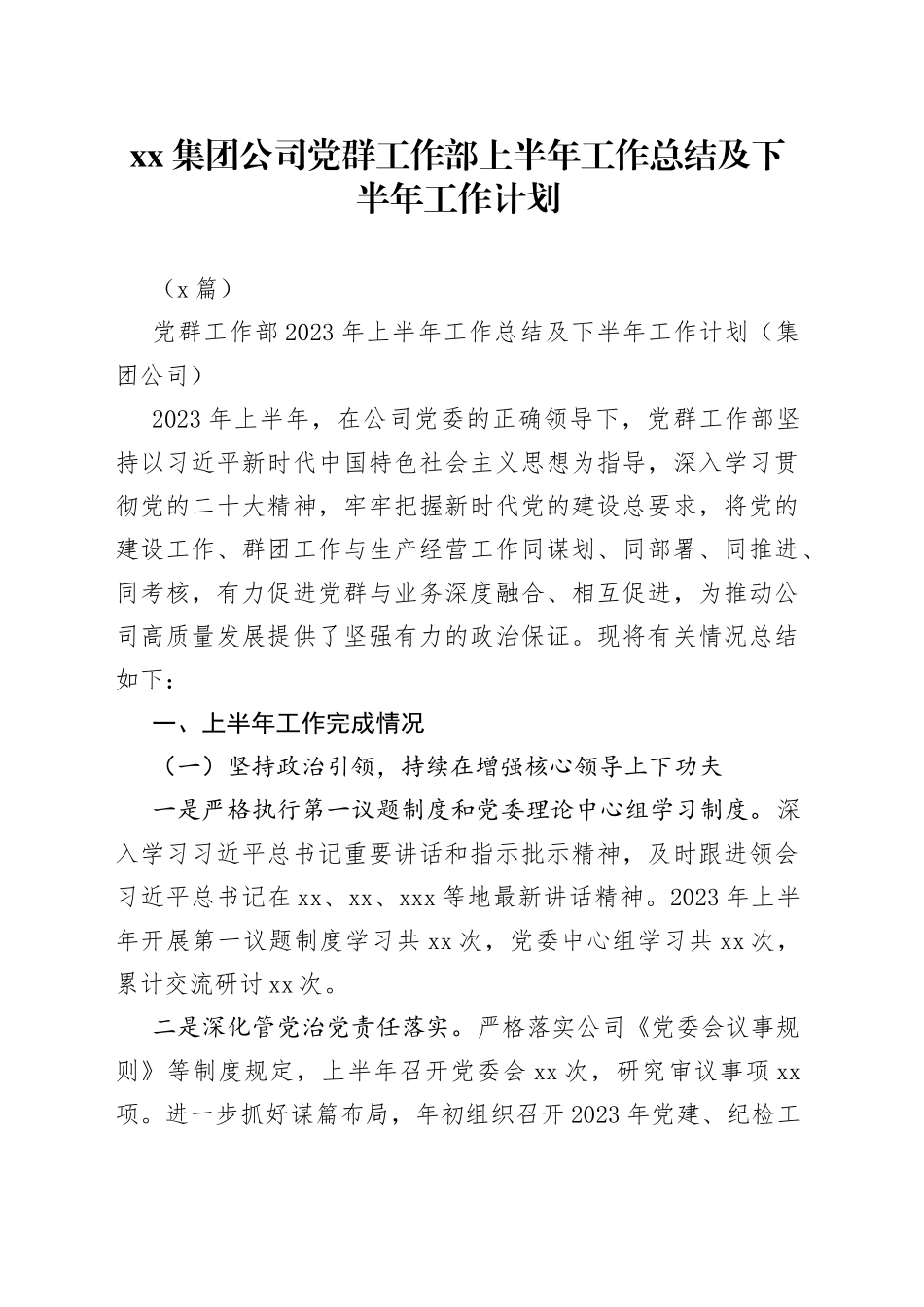 xx 集团公司党群工作部上半年工作总结及下半年工作计划

（x 篇）

党群工作部 2023 年上半年工作总结及下半年工作计划（集团公司）

2023 年上半年，在公司党委的正确领导下，党群工作部坚持以习近平新时代中国特色社会主义思想为指导，深入学习贯彻党的二十大精神，牢牢把握新时代党的建设总要求，将党的建设工作、群团工作与生产经营工作同谋划、同部署、同推进、同考核，有力促进党群与业务深度融合、相互促进，为推动公司高质量发展提供了坚强有力的政治保证。现将有关情况总结如下：

一、上半年工作完成情况

（一）坚持政治引领，持续在增强核心领导上下功夫

一是严格执行第一议题制度和党委理论中心组学习制度。深入学习习近平总书记重要讲话和指示批示精神，及时跟进领会习近平总书记在 xx、xx、xxx 等地最新讲话精神。2023 年上半年开展第一议题制度学习共 xx 次，党委中心组学习共 xx 次，累计交流研讨 xx 次。

二是深化管党治党责任落实。严格落实公司《党委会议事规则》等制度规定，上半年召开党委会 xx 次，研究审议事项 xx 项。进一步抓好谋篇布局，年初组织召开 2023 年党建、纪检工